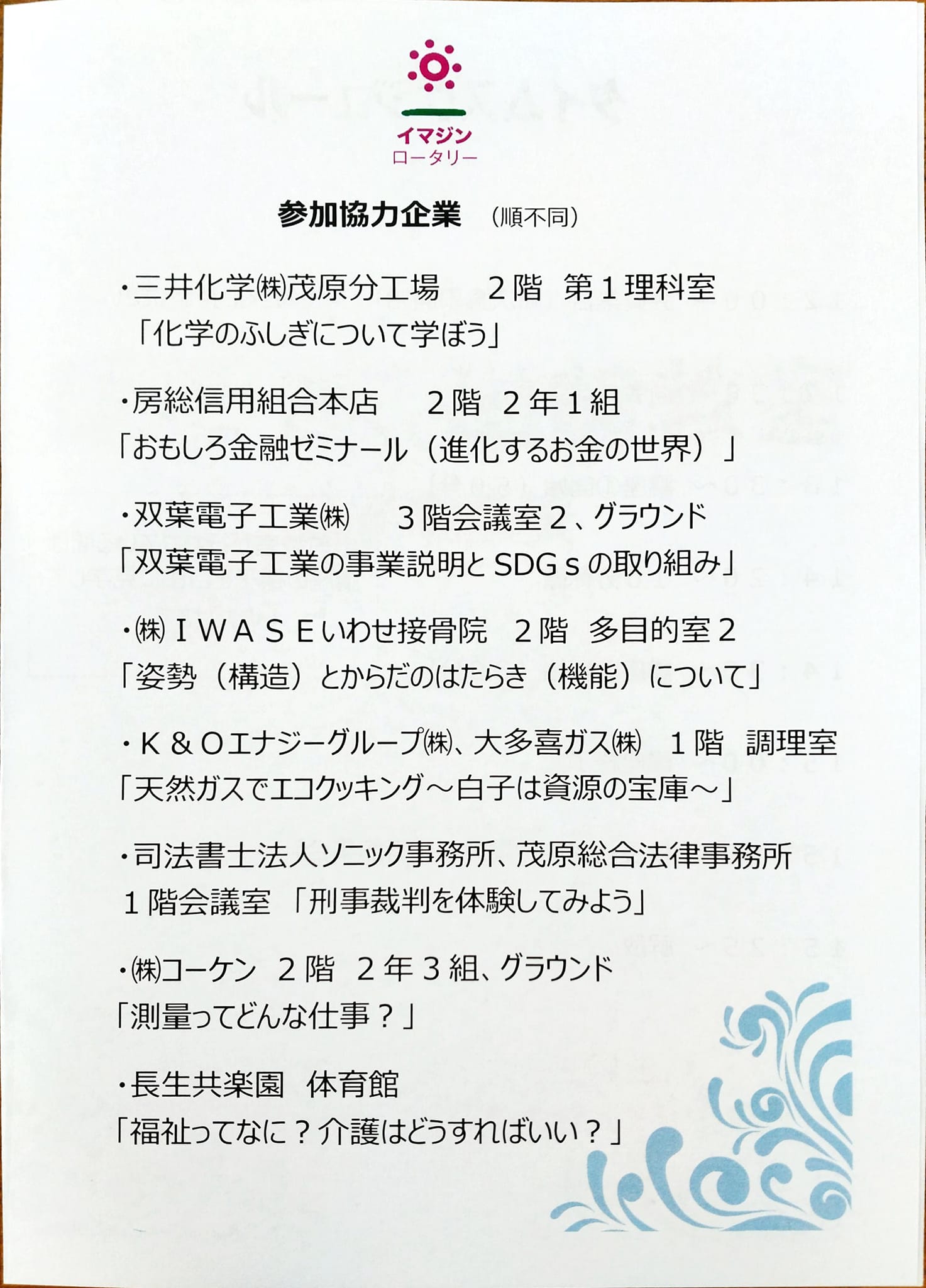 イマジン
ロータリー

参加協力企業 (順不同)

・三井化学㈱茂原分工場 2階 第1理科室
「化学のふしぎについて学ぼう」

・房総信用組合本店 2階 2年1組
「おもしろ金融ゼミナール(進化するお金の世界)」

・双葉電子工業㈱ 3階会議室2、グラウンド
「双葉電子工業の事業説明とSDGｓの取り組み」

・㈱IWASEいわせ接骨院 2階 多目的室2
「姿勢(構造)とからだのはたらき(機能)について」

・K&Oエナジーグループ㈱、大多喜ガス㈱ 1階 調理室
「天然ガスでエコクッキング～白子は資源の宝庫～」

・司法書士法人ソニック事務所、茂原総合法律事務所
1階会議室 「刑事裁判を体験してみよう」

・㈱コーケン 2階 2年3組、グラウンド
「測量ってどんな仕事?」

・長生共楽園 体育館
「福祉ってなに?介護はどうすればいい?」